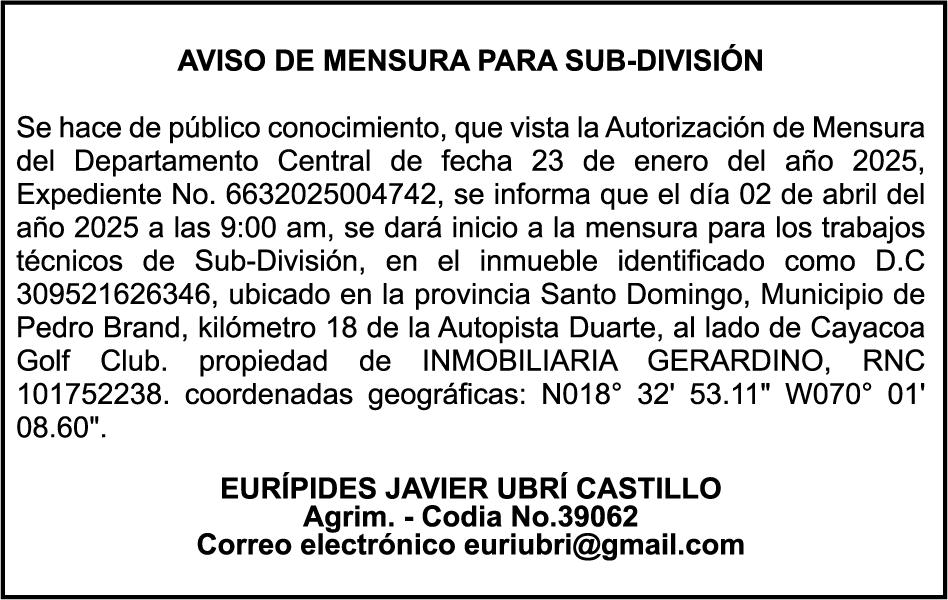 AVISO DE MENSURA PARA SUB-DIVISIÓN

Se hace de público conocimiento, que vista la Autorización de Mensura del Departamento Central de fecha 23 de enero del año 2025, Expediente No. 6632025004742, se informa que el día 02 de abril del año 2025 a las 9:00 am, se dará inicio a la mensura para los trabajos técnicos de Sub-División, en el inmueble identificado como D.C 309521626346, ubicado en la provincia Santo Domingo, Municipio de Pedro Brand, kilómetro 18 de la Autopista Duarte, al lado de Cayacoa Golf Club. propiedad de INMOBILIARIA GERARDINO, RNC 101752238. coordenadas geográficas: N018° 32' 53.11" W070° 01' 08.60".

EURÍPIDES JAVIER UBRÍ CASTILLO
Agrim. - Codia No.39062
Correo electrónico euriubri@gmail.com